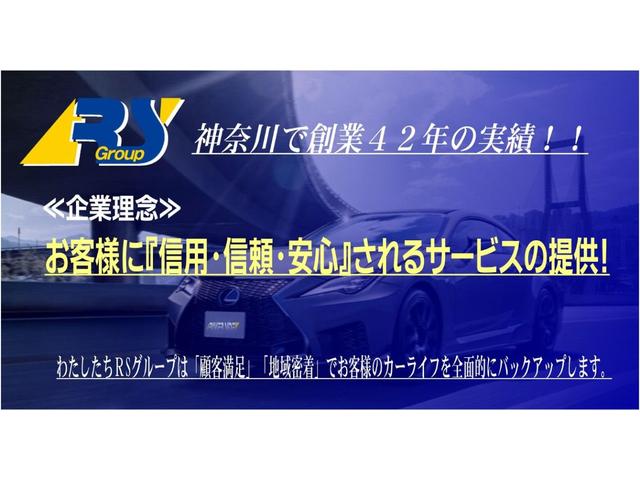 RS Group

神奈川で創業４２年の実績！！

≪企業理念≫

お客様に『信用・信頼・安心』されるサービスの提供!

わたしたちRSグループは「顧客満足」「地域密着」でお客様のカーライフを全面的にバックアップします。